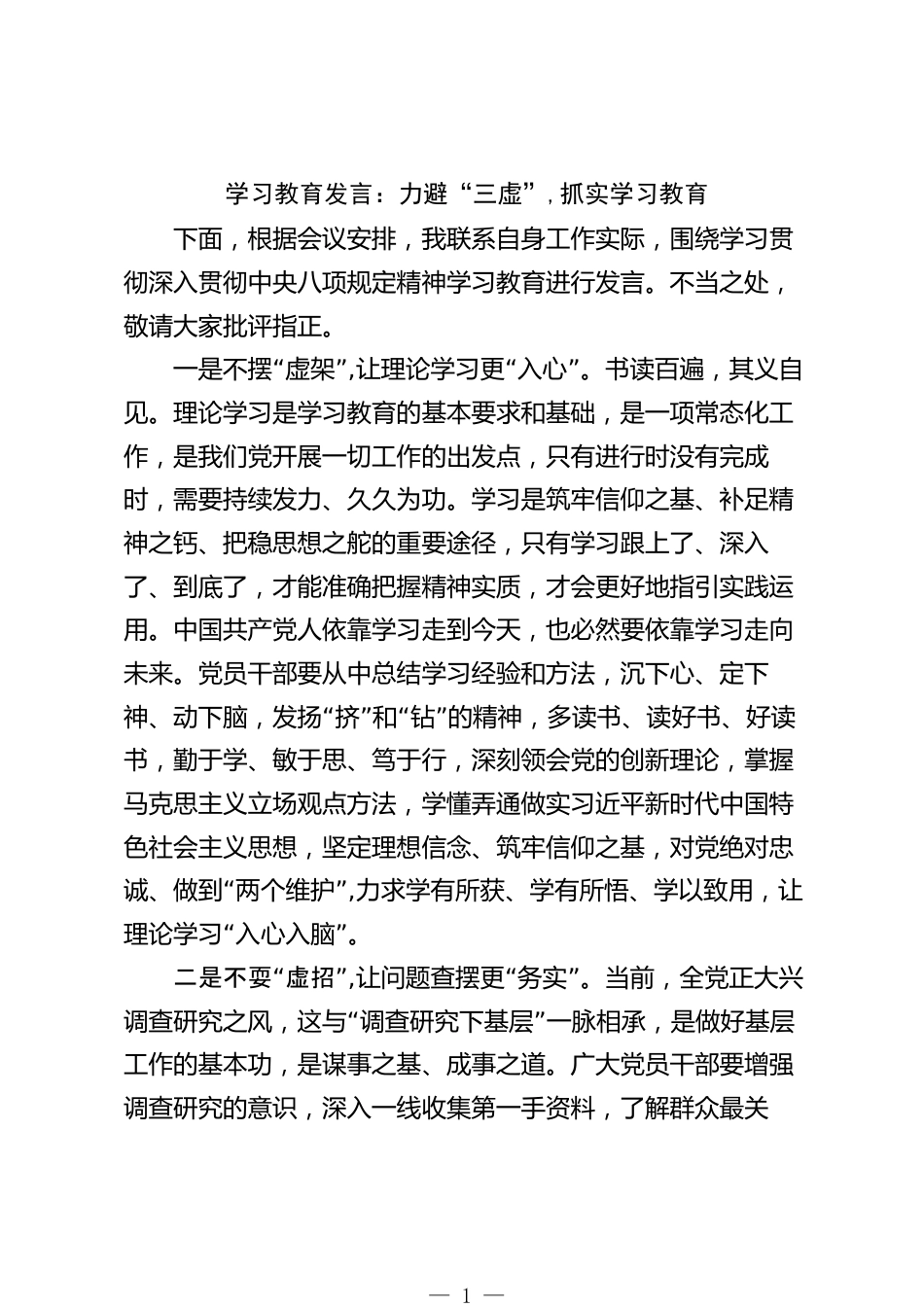 学习教育发言：力避“三虚”，抓实学习教育

下面，根据会议安排，我联系自身工作实际，围绕学习贯彻深入贯彻中央八项规定精神学习教育进行发言。不当之处，敬请大家批评指正。

一是不摆“虚架”，让理论学习更“入心”。书读百遍，其义自见。理论学习是学习教育的基本要求和基础，是一项常态化工作，是我们党开展一切工作的出发点，只有进行时没有完成时，需要持续发力、久久为功。学习是筑牢信仰之基、补足精神之钙、把稳思想之舵的重要途径，只有学习跟上了、深入了、到底了，才能准确把握精神实质，才会更好地指引实践运用。中国共产党人依靠学习走到今天，也必然要依靠学习走向未来。党员干部要从中总结学习经验和方法，沉下心、定下神、动下脑，发扬“挤”和“钻”的精神，多读书、读好书、好读书，勤于学、敏于思、笃于行，深刻领会党的创新理论，掌握马克思主义立场观点方法，学懂弄通做实习近平新时代中国特色社会主义思想，坚定理想信念、筑牢信仰之基，对党绝对忠诚、做到“两个维护”，力求学有所获、学有所悟、学以致用，让理论学习“入心入脑”。

二是不耍“虚招”，让问题查摆更“务实”。当前，全党正大兴调查研究之风，这与“调查研究下基层”一脉相承，是做好基层工作的基本功，是谋事之基、成事之道。广大党员干部要增强调查研究的意识，深入一线收集第一手资料，了解群众最关

— 1 —